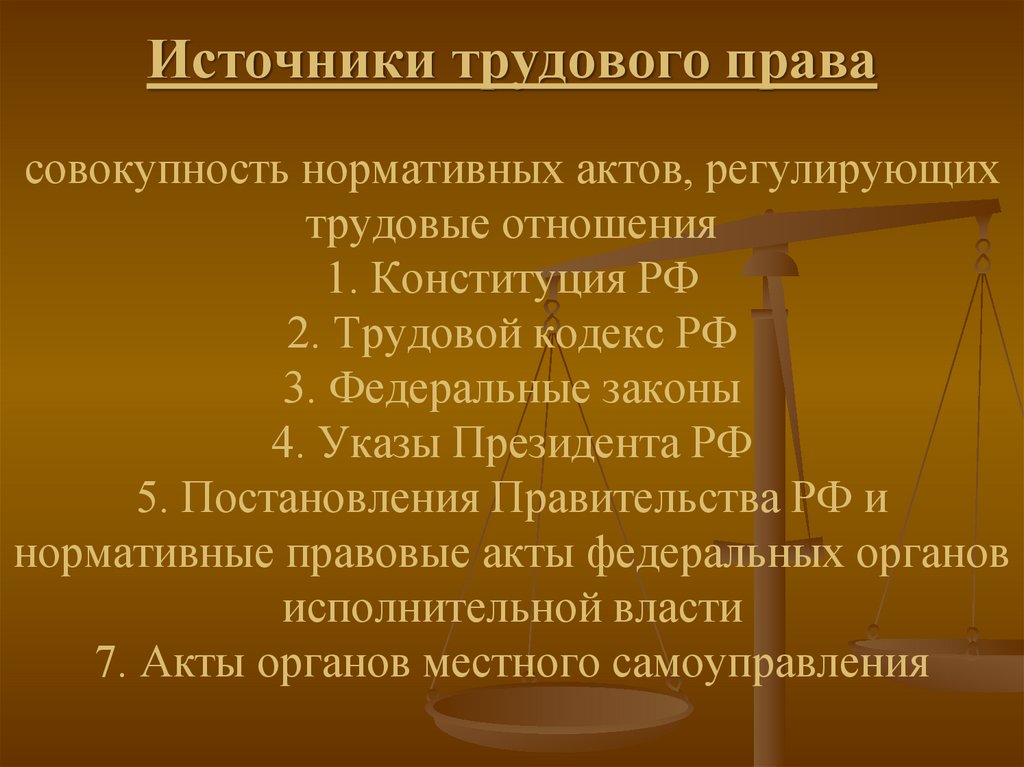 Источники трудового права

совокупность нормативных актов, регулирующих трудовые отношения

1. Конституция РФ
2. Трудовой кодекс РФ
3. Федеральные законы
4. Указы Президента РФ
5. Постановления Правительства РФ и нормативные правовые акты федеральных органов исполнительной власти
7. Акты органов местного самоуправления